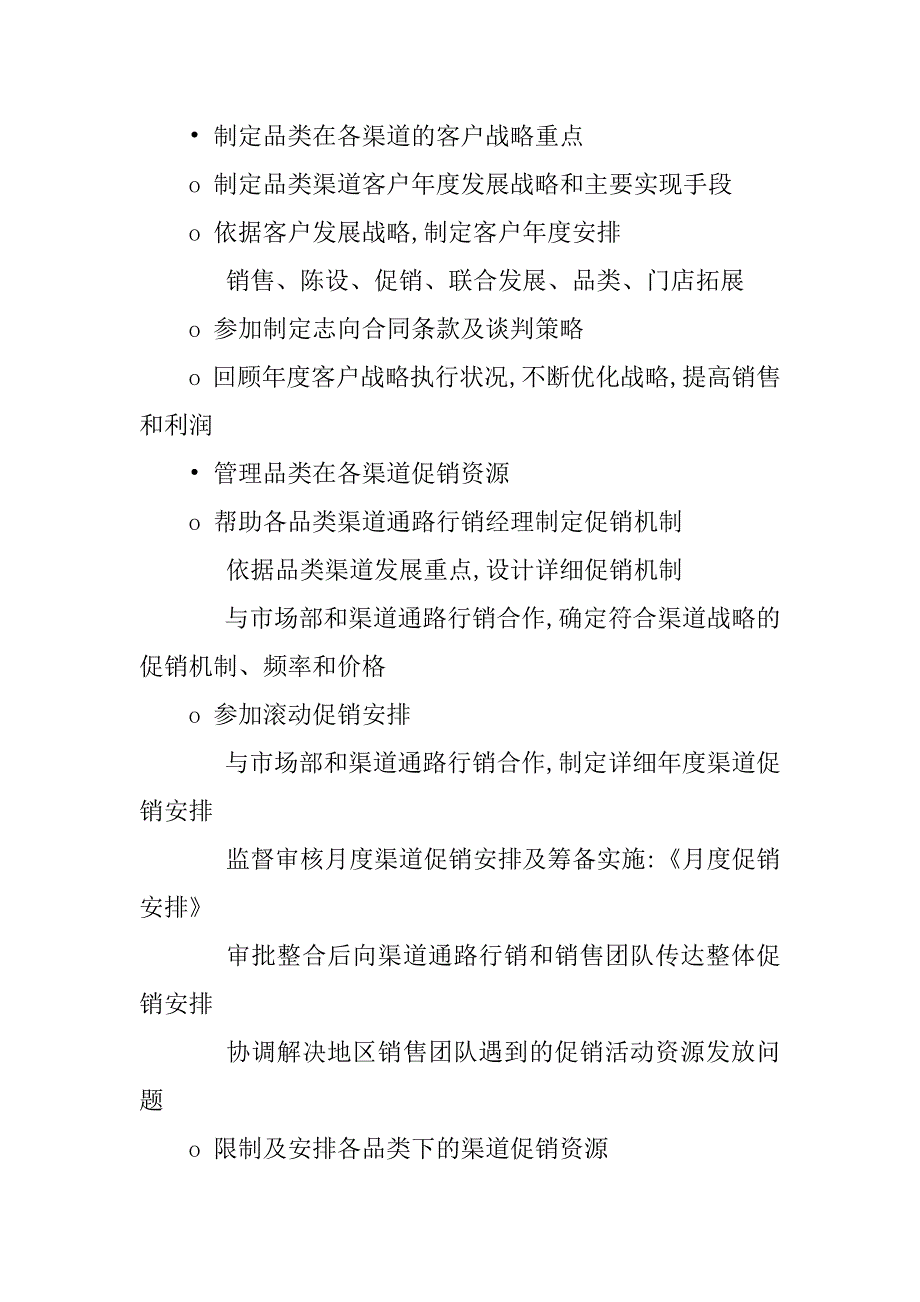 • 制定品类在各渠道的客户战略重点

o 制定品类渠道客户年度发展战略和主要实现手段

o 依据客户发展战略,制定客户年度安排

销售、陈设、促销、联合发展、品类、门店拓展

o 参加制定志向合同条款及谈判策略

o 回顾年度客户战略执行状况,不断优化战略,提高销售和利润

• 管理品类在各渠道促销资源

o 帮助各品类渠道通路行销经理制定促销机制

依据品类渠道发展重点,设计详细促销机制

与市场部和渠道通路行销合作,确定符合渠道战略的促销机制、频率和价格

o 参加滚动促销安排

与市场部和渠道通路行销合作,制定详细年度渠道促销安排

监督审核月度渠道促销安排及筹备实施:《月度促销安排》

审批整合后向渠道通路行销和销售团队传达整体促销安排

协调解决地区销售团队遇到的促销活动资源发放问题

o 限制及安排各品类下的渠道促销资源